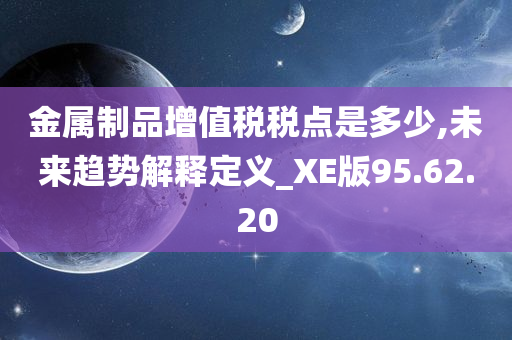 金属制品增值税税点是多少,未来趋势解释定义_XE版95.62.20